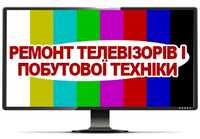 РЕМОНТ ТЕЛЕВІЗОРІВ І ПОБУТОВОЇ ТЕХНІКИ